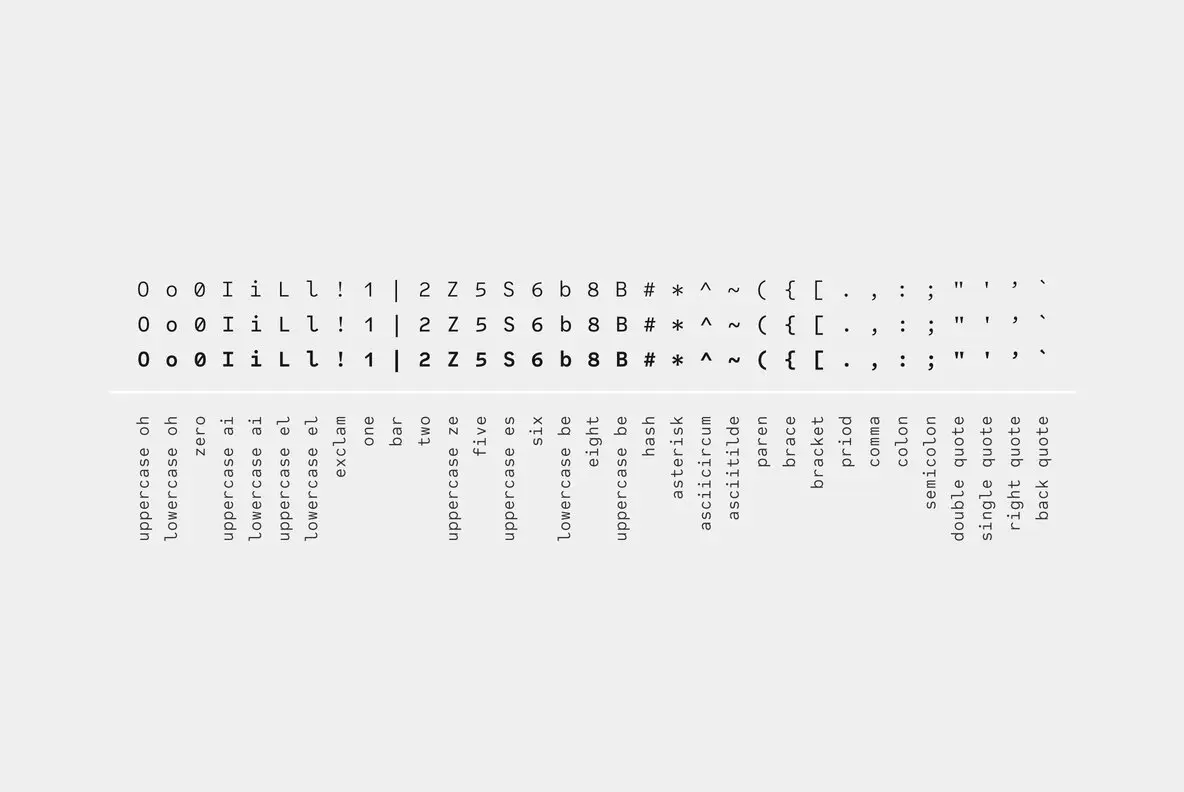 O o 0 I i L l ! 1 | 2 Z 5 S 6 b 8 B # * ^ ~ ( { [ . , : ; " ' ’ `
O o 0 I i L l ! 1 | 2 Z 5 S 6 b 8 B # * ^ ~ ( { [ . , : ; " ' ’ `
O o 0 I i L l ! 1 | 2 Z 5 S 6 b 8 B # * ^ ~ ( { [ . , : ; " ' ’ `

uppercase oh
lowercase oh
zero
uppercase ai
lowercase ai
uppercase el
lowercase el
exclam
one
bar
two
uppercase ze
five
uppercase es
six
lowercase be
eight
uppercase be
hash
asterisk
asciicircum
asciitilde
paren
brace
bracket
priod
comma
colon
semicolon
double quote
single quote
right quote
back quote